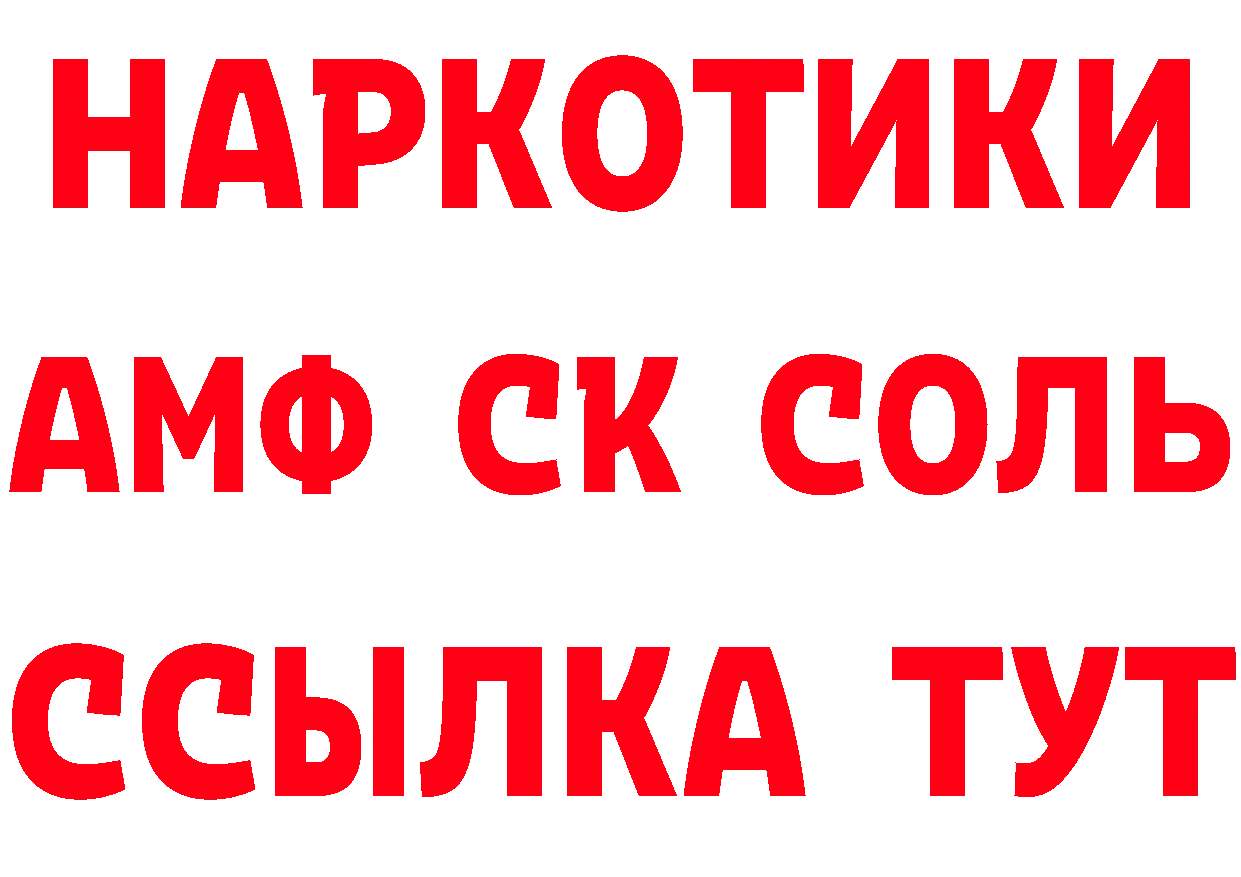 НАРКОТИКИ

АМФ СК СОЛЬ

ССЫЛКА ТУТ